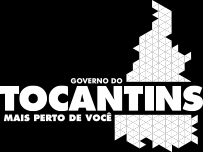 GOVERNO DO
TOCANTINS
MAIS PERTO DE VOCÊ